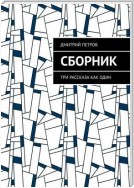 ДМИТРИЙ ПЕТРОВ

СБОРНИК

ТРИ РАССКАЗА КАК ОДИН